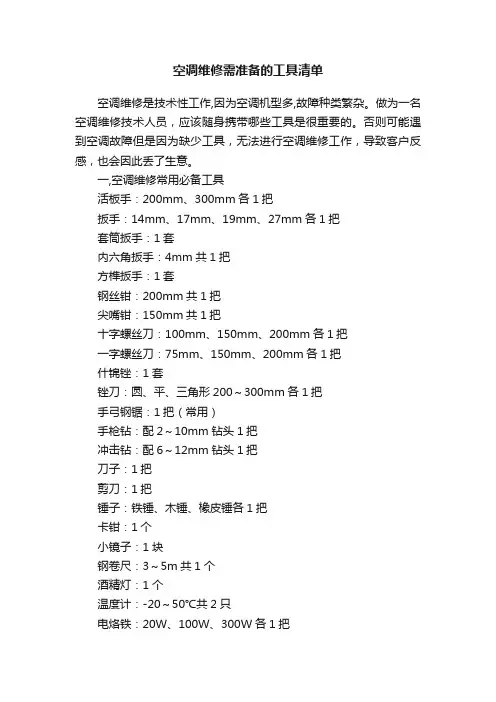 空调维修需准备的工具清单

空调维修是技术性工作,因为空调机型多,故障种类繁杂。做为一名空调维修技术人员，应该随身携带哪些工具是很重要的。否则可能遇到空调故障但是因为缺少工具，无法进行空调维修工作，导致客户反感，也会因此丢了生意。

一,空调维修常用必备工具
活板手：200mm、300mm 各 1 把
扳手：14mm、17mm、19mm、27mm 各 1 把
套筒扳手：1 套
内六角扳手：4mm 共 1 把
方榫扳手：1 套
钢丝钳：200mm 共 1 把
尖嘴钳：150mm 共 1 把
十字螺丝刀：100mm、150mm、200mm 各 1 把
一字螺丝刀：75mm、150mm、200mm 各 1 把
什锦锉：1 套
锉刀：圆、平、三角形 200～300mm 各 1 把
手弓钢锯：1 把（常用）
手枪钻：配 2～10mm 钻头 1 把
冲击钻：配 6～12mm 钻头 1 把
刀子：1 把
剪刀：1 把
锤子：铁锤、木锤、橡皮锤各 1 把
卡钳：1 个
小镜子：1 块
钢卷尺：3～5m 共 1 个
酒精灯：1 个
温度计：-20～50°C共 2 只
电烙铁：20W、100W、300W 各 1 把